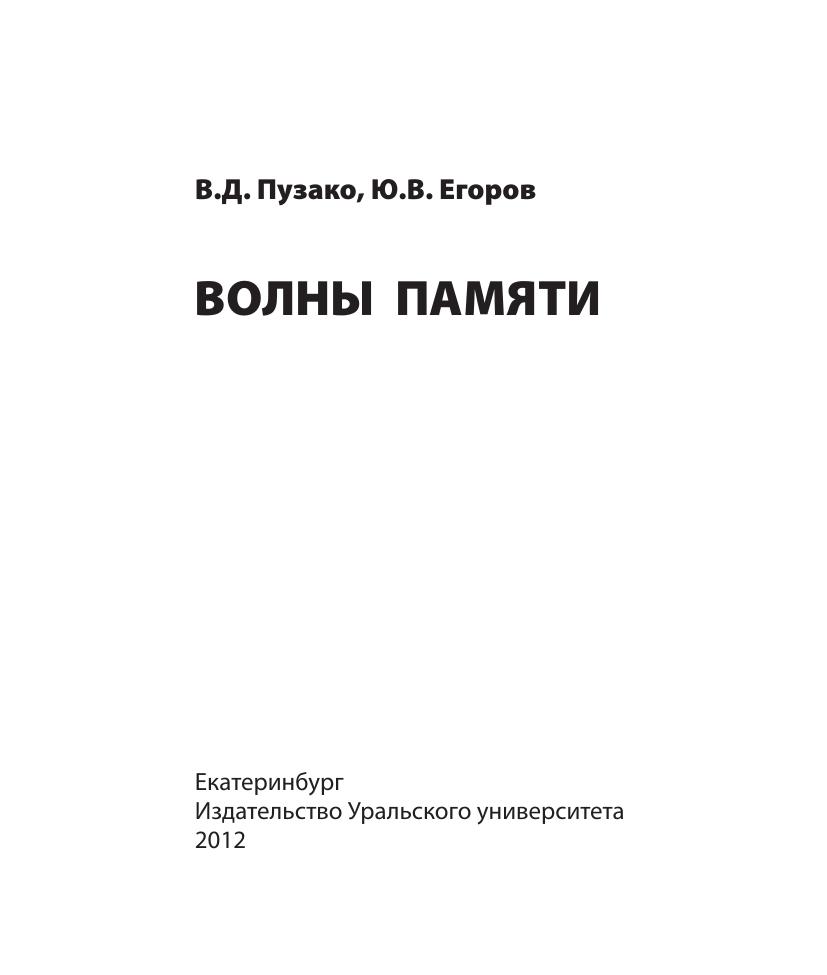 В.Д. Пузако, Ю.В. Егоров

ВОЛНЫ ПАМЯТИ

Екатеринбург
Издательство Уральского университета
2012